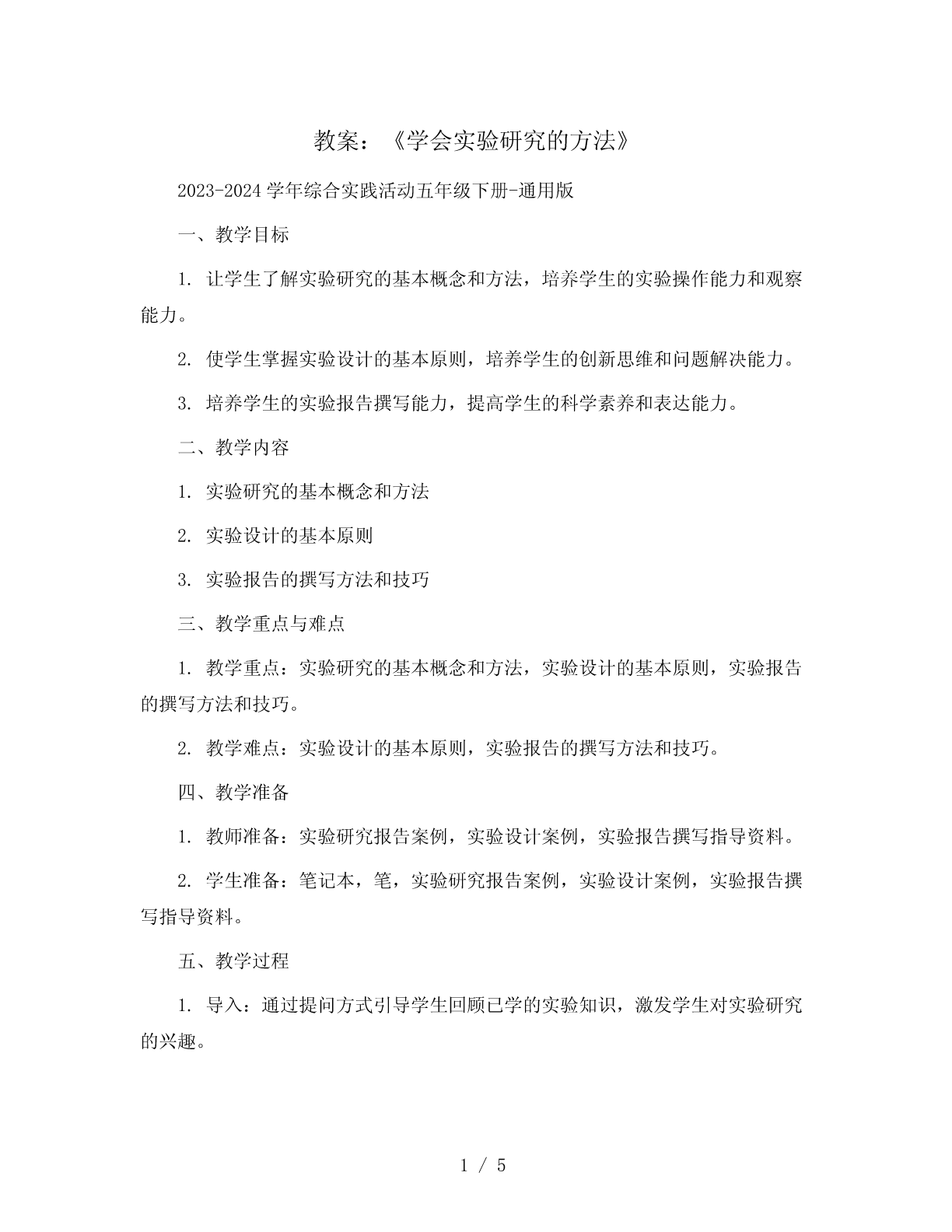 教案：《学会实验研究的方法》

2023-2024 学年综合实践活动五年级下册-通用版

一、教学目标

1. 让学生了解实验研究的基本概念和方法，培养学生的实验操作能力和观察能力。

2. 使学生掌握实验设计的基本原则，培养学生的创新思维和问题解决能力。

3. 培养学生的实验报告撰写能力，提高学生的科学素养和表达能力。

二、教学内容

1. 实验研究的基本概念和方法

2. 实验设计的基本原则

3. 实验报告的撰写方法和技巧

三、教学重点与难点

1. 教学重点：实验研究的基本概念和方法，实验设计的基本原则，实验报告的撰写方法和技巧。

2. 教学难点：实验设计的基本原则，实验报告的撰写方法和技巧。

四、教学准备

1. 教师准备：实验研究报告案例，实验设计案例，实验报告撰写指导资料。

2. 学生准备：笔记本，笔，实验研究报告案例，实验设计案例，实验报告撰写指导资料。

五、教学过程

1. 导入：通过提问方式引导学生回顾已学的实验知识，激发学生对实验研究的兴趣。

1 / 5